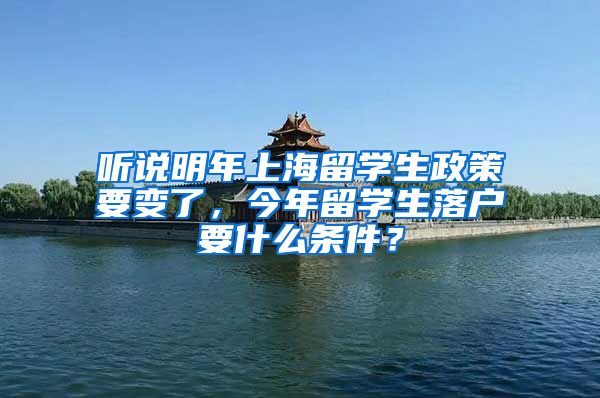 听说明年上海留学生政策要变了，今年留学生落户要什么条件？